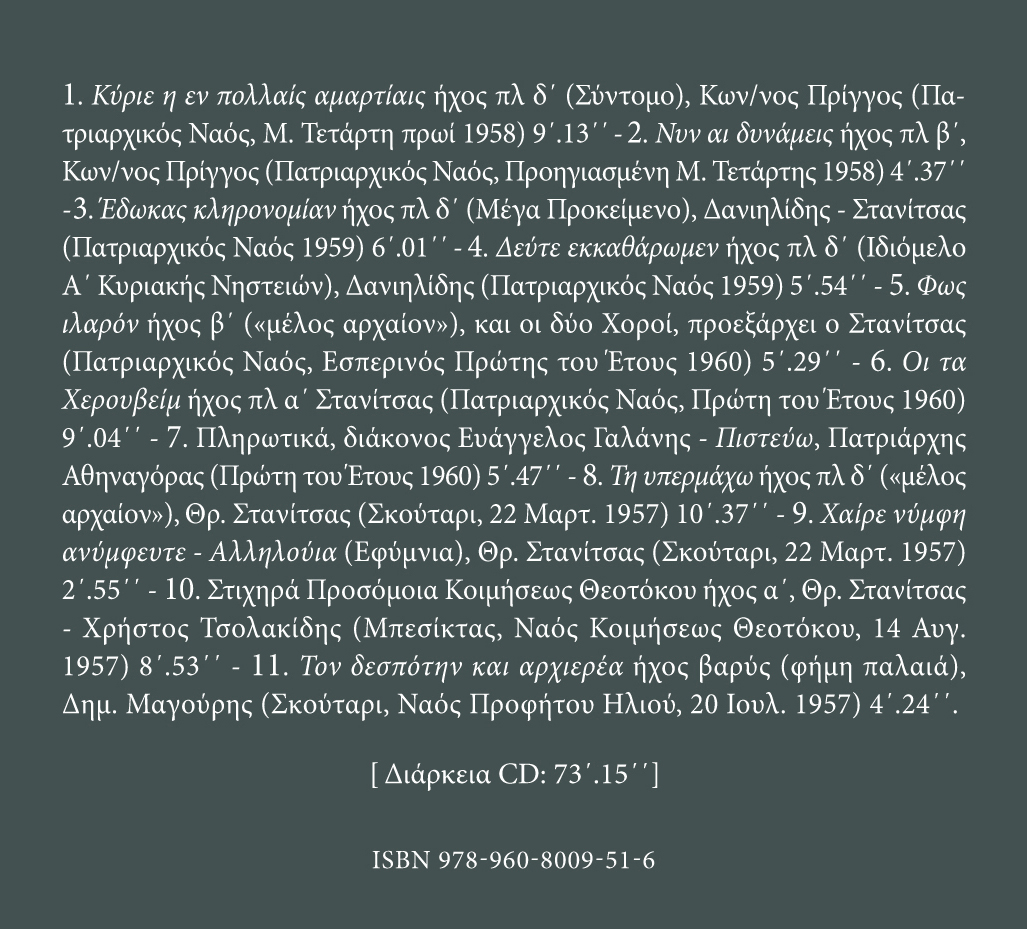 1. Κύριε η εν πολλαίς αμαρτίαις ήχος πλ δ΄ (Σύντομο), Κων/νος Πρίγγος (Πατριαρχικός Ναός, Μ. Τετάρτη πρωί 1958) 9΄.13΄΄ - 2. Νυν αι δυνάμεις ήχος πλ β΄, Κων/νος Πρίγγος (Πατριαρχικός Ναός, Προηγιασμένη Μ. Τετάρτης 1958) 4΄.37΄΄ -3. Έδωκας κληρονομίαν ήχος πλ δ΄ (Μέγα Προκείμενο), Δανιηλίδης - Στανίτσας (Πατριαρχικός Ναός 1959) 6΄.01΄΄ - 4. Δεύτε εκκαθάρωμεν ήχος πλ δ΄ (Ιδιόμελο Α΄ Κυριακής Νηστειών), Δανιηλίδης (Πατριαρχικός Ναός 1959) 5΄.54΄΄ - 5. Φως ιλαρόν ήχος β΄ («μέλος αρχαίον»), και οι δύο Χοροί, προεξάρχει ο Στανίτσας (Πατριαρχικός Ναός, Εσπερινός Πρώτης του Έτους 1960) 5΄.29΄΄ - 6. Οι τα Χερουβείμ ήχος πλ α΄ Στανίτσας (Πατριαρχικός Ναός, Πρώτη του Έτους 1960) 9΄.04΄΄ - 7. Πληρωτικά, διάκονος Ευάγγελος Γαλάνης - Πιστεύω, Πατριάρχης Αθηναγόρας (Πρώτη του Έτους 1960) 5΄.47΄΄ - 8. Τη υπερμάχω ήχος πλ δ΄ («μέλος αρχαίον»), Θρ. Στανίτσας (Σκούταρι, 22 Μαρτ. 1957) 10΄.37΄΄ - 9. Χαίρε νύμφη ανύμφευτε - Αλληλούια (Εφύμνια), Θρ. Στανίτσας (Σκούταρι, 22 Μαρτ. 1957) 2΄.55΄΄ - 10. Στιχηρά Προσόμοια Κοιμήσεως Θεοτόκου ήχος α΄, Θρ. Στανίτσας - Χρήστος Τσολακίδης (Μπεσίκτας, Ναός Κοιμήσεως Θεοτόκου, 14 Αυγ. 1957) 8΄.53΄΄ - 11. Τον δεσπότην και αρχιερέα ήχος βαρύς (φήμη παλαιά), Δημ. Μαγούρης (Σκούταρι, Ναός Προφήτου Ηλιού, 20 Ιουλ. 1957) 4΄.24΄΄.

[ Διάρκεια CD: 73΄.15΄΄ ]

ISBN 978-960-8009-51-6